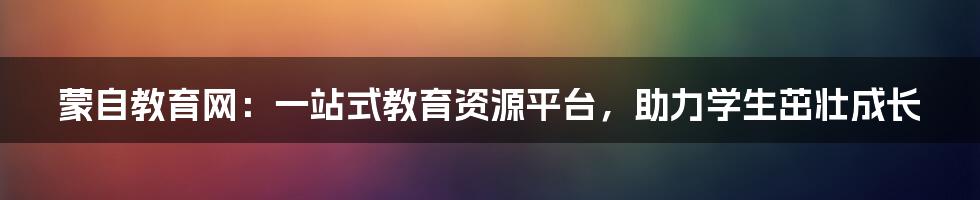 蒙自教育网：一站式教育资源平台，助力学生茁壮成长